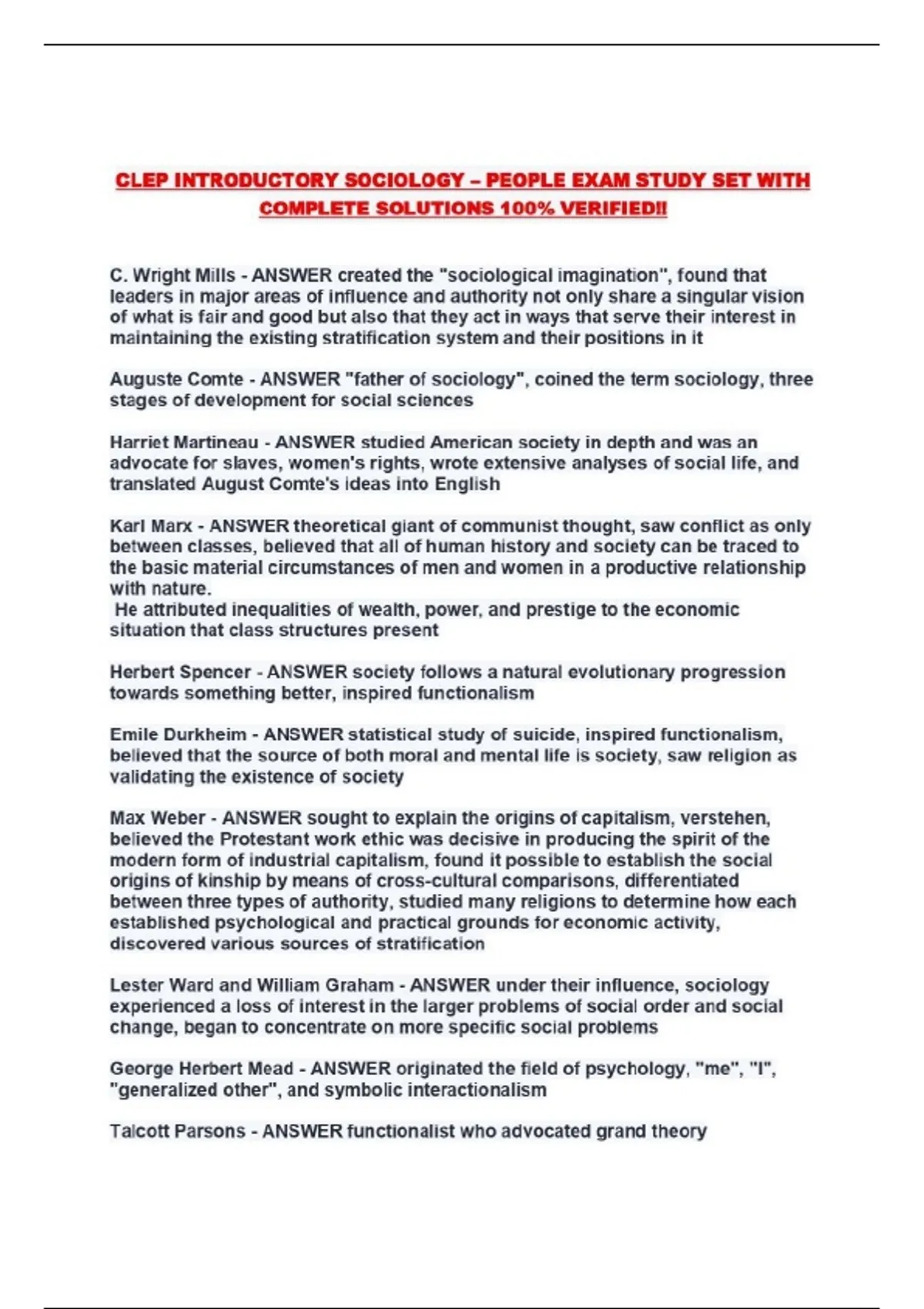 CLEP INTRODUCTORY SOCIOLOGY – PEOPLE EXAM STUDY SET WITH COMPLETE SOLUTIONS 100% VERIFIED!!

C. Wright Mills - ANSWER created the "sociological imagination", found that leaders in major areas of influence and authority not only share a singular vision of what is fair and good but also that they act in ways that serve their interest in maintaining the existing stratification system and their positions in it

Auguste Comte - ANSWER "father of sociology", coined the term sociology, three stages of development for social sciences

Harriet Martineau - ANSWER studied American society in depth and was an advocate for slaves, women's rights, wrote extensive analyses of social life, and translated August Comte's ideas into English

Karl Marx - ANSWER theoretical giant of communist thought, saw conflict as only between classes, believed that all of human history and society can be traced to the basic material circumstances of men and women in a productive relationship with nature.
He attributed inequalities of wealth, power, and prestige to the economic situation that class structures present

Herbert Spencer - ANSWER society follows a natural evolutionary progression towards something better, inspired functionalism

Emile Durkheim - ANSWER statistical study of suicide, inspired functionalism, believed that the source of both moral and mental life is society, saw religion as validating the existence of society

Max Weber - ANSWER sought to explain the origins of capitalism, verstehen, believed the Protestant work ethic was decisive in producing the spirit of the modern form of industrial capitalism, found it possible to establish the social origins of kinship by means of cross-cultural comparisons, differentiated between three types of authority, studied many religions to determine how each established psychological and practical grounds for economic activity, discovered various sources of stratification

Lester Ward and William Graham - ANSWER under their influence, sociology experienced a loss of interest in the larger problems of social order and social change, began to concentrate on more specific social problems

George Herbert Mead - ANSWER originated the field of psychology, "me", "I", "generalized other", and symbolic interactionalism

Talcott Parsons - ANSWER functionalist who advocated grand theory